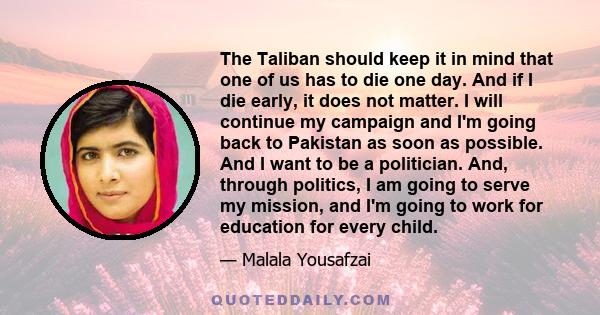 The Taliban should keep it in mind that one of us has to die one day. And if I die early, it does not matter. I will continue my campaign and I'm going back to Pakistan as soon as possible. And I want to be a politician. And, through politics, I am going to serve my mission, and I'm going to work for education for every child.

— Malala Yousafzai

QUOTEDDAILY.COM